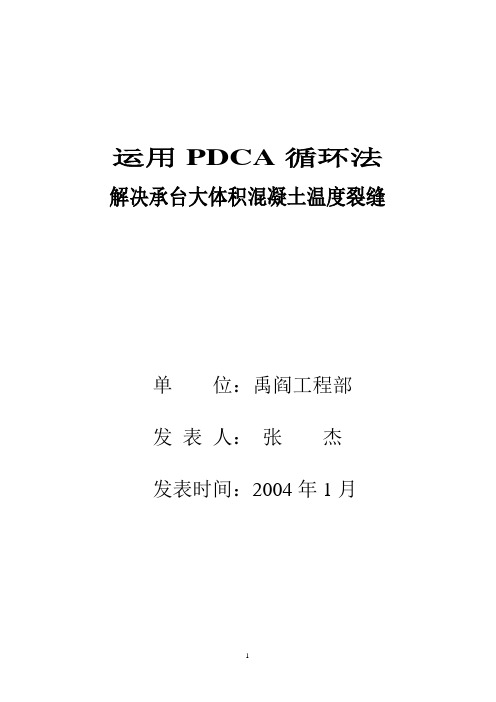 运用 PDCA 循环法
解决承台大体积混凝土温度裂缝

单　　位：禹阎工程部

发 表 人： 张　　杰

发表时间：2004 年 1 月

1